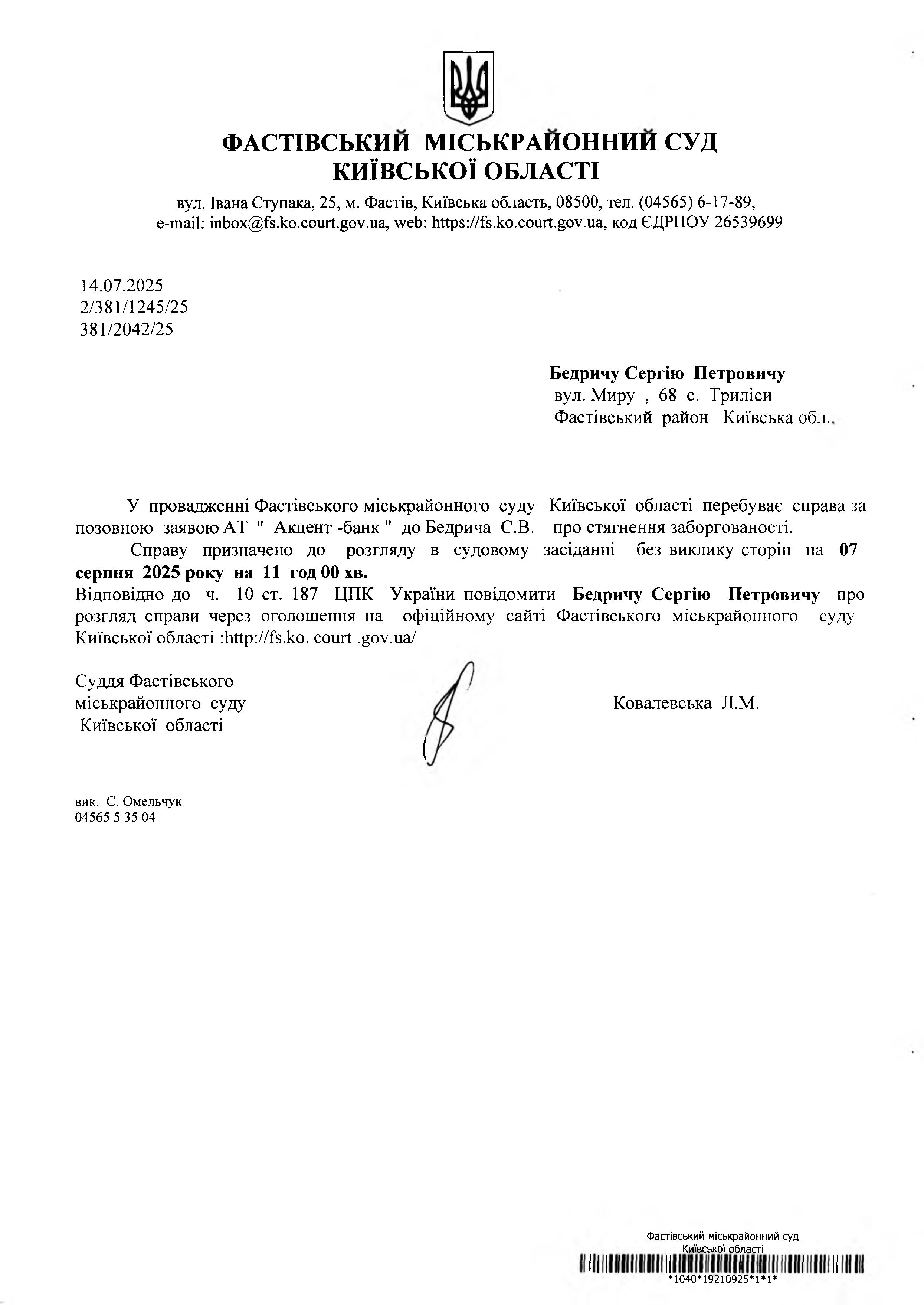 ФАСТІВСЬКИЙ МІСЬКРАЙОННИЙ СУД
КИЇВСЬКОЇ ОБЛАСТІ

вул. Івана Ступака, 25, м. Фастів, Київська область, 08500, тел. (04565) 6-17-89,
e-mail: inbox@fs.ko.court.gov.ua, web: https://fs.ko.court.gov.ua, код ЄДРПОУ 26539699

14.07.2025
2/381/1245/25
381/2042/25

Бедричу Сергію Петровичу
вул. Миру , 68 с. Триліси
Фастівський район Київська обл..

У провадженні Фастівського міськрайонного суду Київської області перебуває справа за позовною заявою АТ " Акцент -банк " до Бедрича С.В. про стягнення заборгованості.

Справу призначено до розгляду в судовому засіданні без виклику сторін на 07 серпня 2025 року на 11 год 00 хв.

Відповідно до ч. 10 ст. 187 ЦПК України повідомити Бедричу Сергію Петровичу про розгляд справи через оголошення на офіційному сайті Фастівського міськрайонного суду Київської області :http://fs.ko. court .gov.ua/

Суддя Фастівського
міськрайонного суду
Київської області

Ковалевська Л.М.

вик. С. Омельчук
04565 5 35 04

Фастівський міськрайонний суд
Київської області
*1040*19210925*1*1*